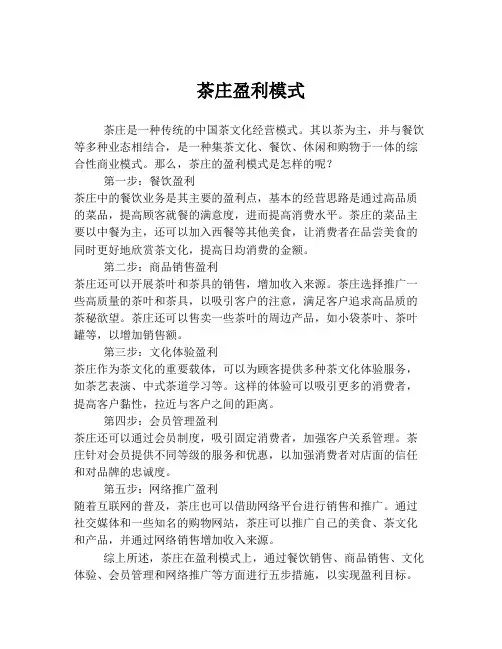 茶庄盈利模式

茶庄是一种传统的中国茶文化经营模式。其以茶为主，并与餐饮等多种业态相结合，是一种集茶文化、餐饮、休闲和购物于一体的综合性商业模式。那么，茶庄的盈利模式是怎样的呢？

第一步：餐饮盈利

茶庄中的餐饮业务是其主要的盈利点，基本的经营思路是通过高品质的菜品，提高顾客就餐的满意度，进而提高消费水平。茶庄的菜品主要以中餐为主，还可以加入西餐等其他美食，让消费者在品尝美食的同时更好地欣赏茶文化，提高日均消费的金额。

第二步：商品销售盈利

茶庄还可以开展茶叶和茶具的销售，增加收入来源。茶庄选择推广一些高质量的茶叶和茶具，以吸引客户的注意，满足客户追求高品质的茶秘欲望。茶庄还可以售卖一些茶叶的周边产品，如小袋茶叶、茶叶罐等，以增加销售额。

第三步：文化体验盈利

茶庄作为茶文化的重要载体，可以为顾客提供多种茶文化体验服务，如茶艺表演、中式茶道学习等。这样的体验可以吸引更多的消费者，提高客户黏性，拉近与客户之间的距离。

第四步：会员管理盈利

茶庄还可以通过会员制度，吸引固定消费者，加强客户关系管理。茶庄针对会员提供不同等级的服务和优惠，以加强消费者对店面的信任和对品牌的忠诚度。

第五步：网络推广盈利

随着互联网的普及，茶庄也可以借助网络平台进行销售和推广。通过社交媒体和一些知名的购物网站，茶庄可以推广自己的美食、茶文化和产品，并通过网络销售增加收入来源。

综上所述，茶庄在盈利模式上，通过餐饮销售、商品销售、文化体验、会员管理和网络推广等方面进行五步措施，以实现盈利目标。